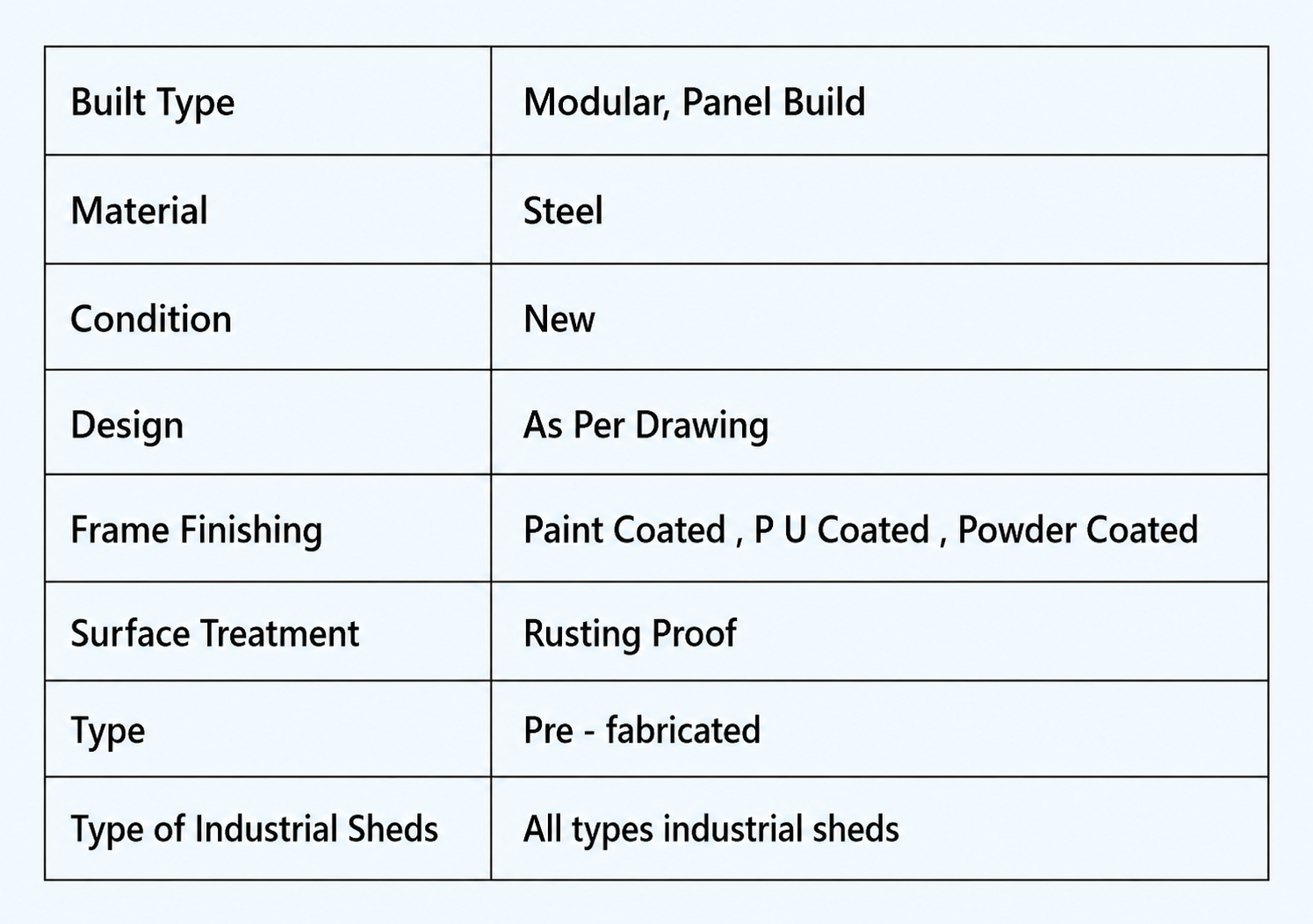 | Built Type | Modular, Panel Build |
|---|---|
| Material | Steel |
| Condition | New |
| Design | As Per Drawing |
| Frame Finishing | Paint Coated , P U Coated , Powder Coated |
| Surface Treatment | Rusting Proof |
| Type | Pre - fabricated |
| Type of Industrial Sheds | All types industrial sheds |